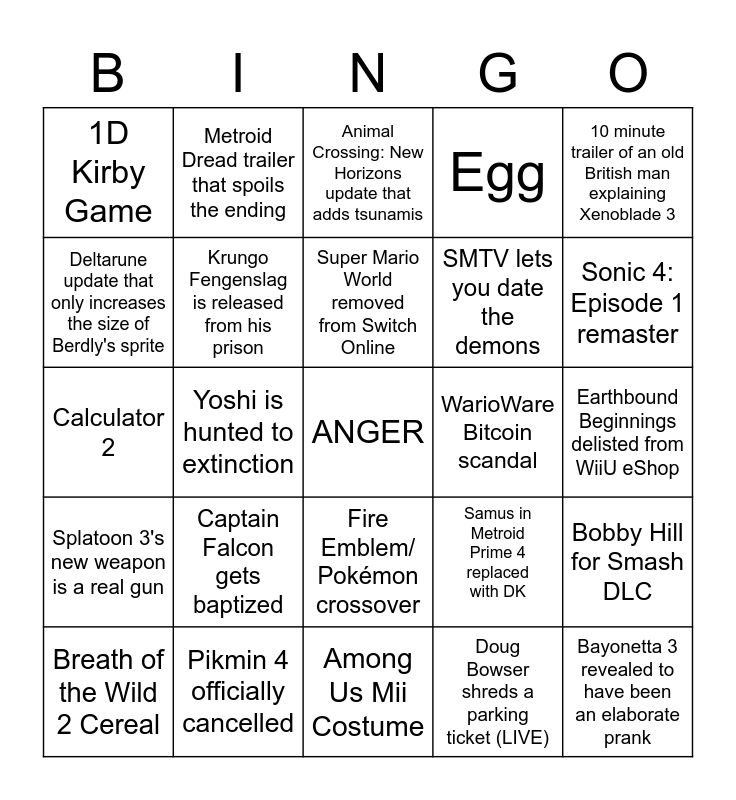 | B | I | N | G | O |
|---|---|---|---|---|
| 1D Kirby Game | Metroid Dread trailer that spoils the ending | Animal Crossing: New Horizons update that adds tsunamis | Egg | 10 minute trailer of an old British man explaining Xenoblade 3 |
| Deltarune update that only increases the size of Berdly's sprite | Krungo Fengenslag is released from his prison | Super Mario World removed from Switch Online | SMTV lets you date the demons | Sonic 4: Episode 1 remaster |
| Calculator 2 | Yoshi is hunted to extinction | ANGER | WarioWare Bitcoin scandal | Earthbound Beginnings delisted from WiiU eShop |
| Splatoon 3's new weapon is a real gun | Captain Falcon gets baptized | Fire Emblem/ Pokémon crossover | Samus in Metroid Prime 4 replaced with DK | Bobby Hill for Smash DLC |
| Breath of the Wild 2 Cereal | Pikmin 4 officially cancelled | Among Us Mii Costume | Doug Bowser shreds a parking ticket (LIVE) | Bayonetta 3 revealed to have been an elaborate prank |